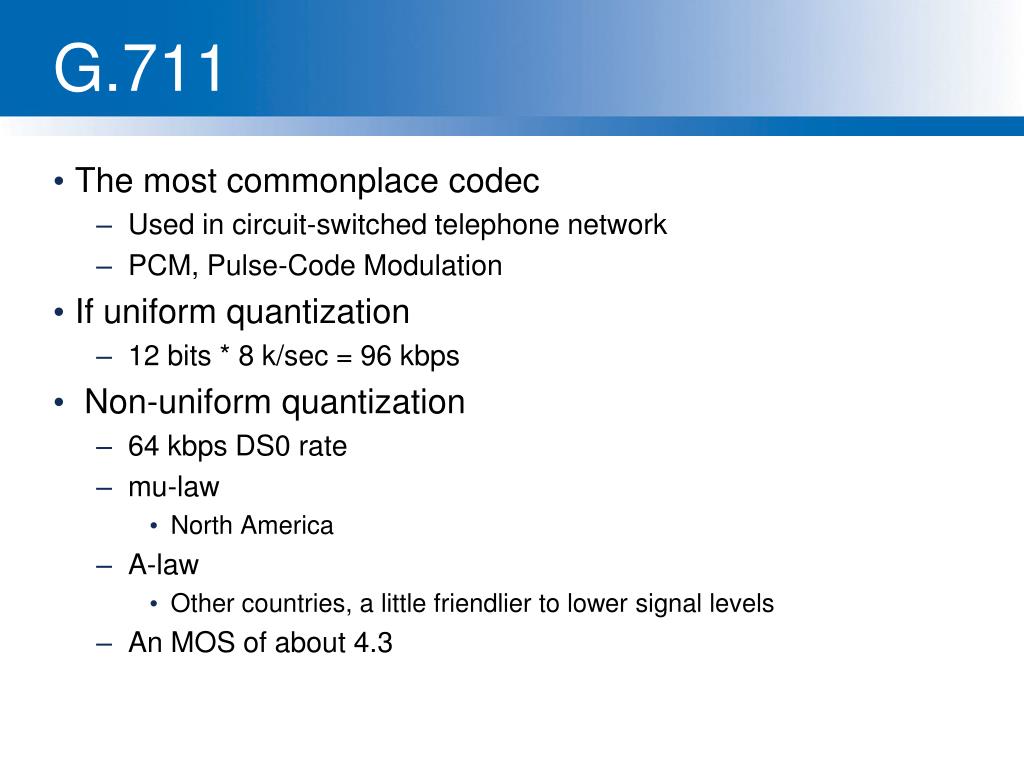 G.711

• The most commonplace codec
  – Used in circuit-switched telephone network
  – PCM, Pulse-Code Modulation
• If uniform quantization
  – 12 bits * 8 k/sec = 96 kbps
• Non-uniform quantization
  – 64 kbps DS0 rate
  – mu-law
    • North America
  – A-law
    • Other countries, a little friendlier to lower signal levels
  – An MOS of about 4.3